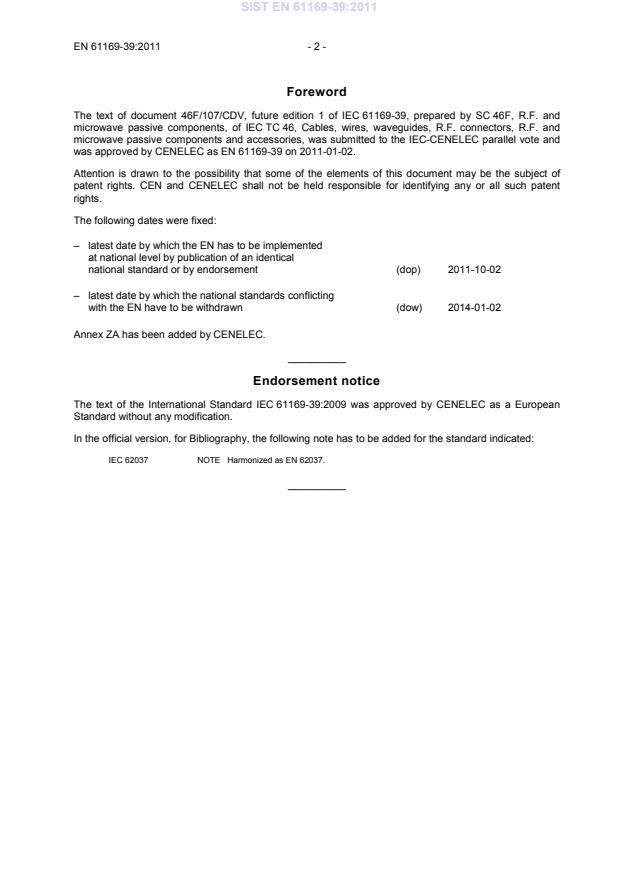 SIST EN 61169-39:2011

EN 61169-39:2011

- 2 -

Foreword

The text of document 46F/107/CDV, future edition 1 of IEC 61169-39, prepared by SC 46F, R.F. and microwave passive components, of IEC TC 46, Cables, wires, waveguides, R.F. connectors, R.F. and microwave passive components and accessories, was submitted to the IEC-CENELEC parallel vote and was approved by CENELEC as EN 61169-39 on 2011-01-02.

Attention is drawn to the possibility that some of the elements of this document may be the subject of patent rights. CEN and CENELEC shall not be held responsible for identifying any or all such patent rights.

The following dates were fixed:

– latest date by which the EN has to be implemented at national level by publication of an identical national standard or by endorsement (dop) 2011-10-02

– latest date by which the national standards conflicting with the EN have to be withdrawn (dow) 2014-01-02

Annex ZA has been added by CENELEC.

Endorsement notice

The text of the International Standard IEC 61169-39:2009 was approved by CENELEC as a European Standard without any modification.

In the official version, for Bibliography, the following note has to be added for the standard indicated:

IEC 62037 NOTE Harmonized as EN 62037.